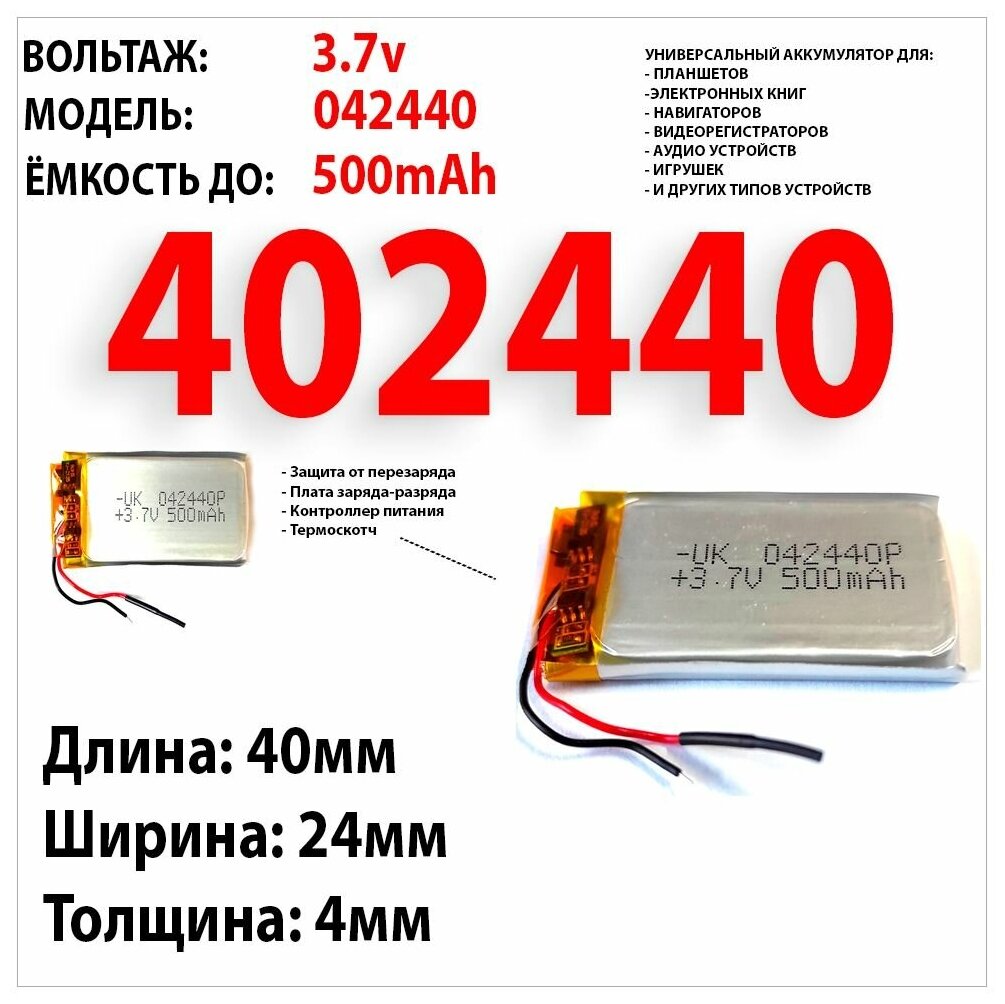 ВОЛЬТАЖ: 3.7v
МОДЕЛЬ: 042440
ЁМКОСТЬ ДО: 500mAh

УНИВЕРСАЛЬНЫЙ АККУМУЛЯТОР ДЛЯ:
- ПЛАНШЕТОВ
-ЭЛЕКТРОННЫХ КНИГ
- НАВИГАТОРОВ
- ВИДЕОРЕГИСТРАТОРОВ
- АУДИО УСТРОЙСТВ
- ИГРУШЕК
- И ДРУГИХ ТИПОВ УСТРОЙСТВ

402440

-UK 042440P
+3.7V 500mAh

- Защита от перезаряда
- Плата заряда-разряда
- Контроллер питания
- Термоскотч

-UK 042440P
+3.7V 500mAh

Длина: 40мм
Ширина: 24мм
Толщина: 4мм